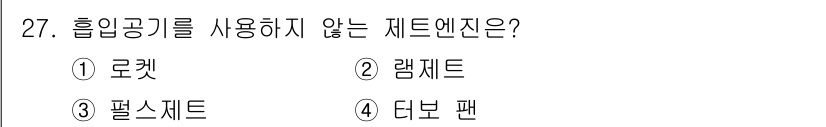 27. 흡입공기를 사용하지 않는 제트엔진은?

① 로켓 ② 램제트

③ 펄스제트 ④ 터보 팬